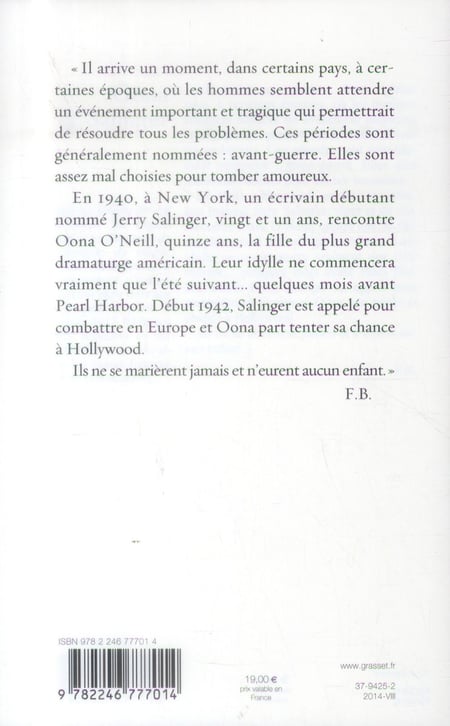 « Il arrive un moment, dans certains pays, à certaines époques, où les hommes semblent attendre un événement important et tragique qui permettrait de résoudre tous les problèmes. Ces périodes sont généralement nommées : avant-guerre. Elles sont assez mal choisies pour tomber amoureux.

En 1940, à New York, un écrivain débutant nommé Jerry Salinger, vingt et un ans, rencontre Oona O'Neill, quinze ans, la fille du plus grand dramaturge américain. Leur idylle ne commencera vraiment que l'été suivant... quelques mois avant Pearl Harbor. Début 1942, Salinger est appelé pour combattre en Europe et Oona part tenter sa chance à Hollywood.

Ils ne se marièrent jamais et n'eurent aucun enfant. »

F.B.

ISBN 978 2 246 77701 4

9 782246 777014

19,00 €
prix valable en France

www.grasset.fr

37-9425-2
2014-VIII